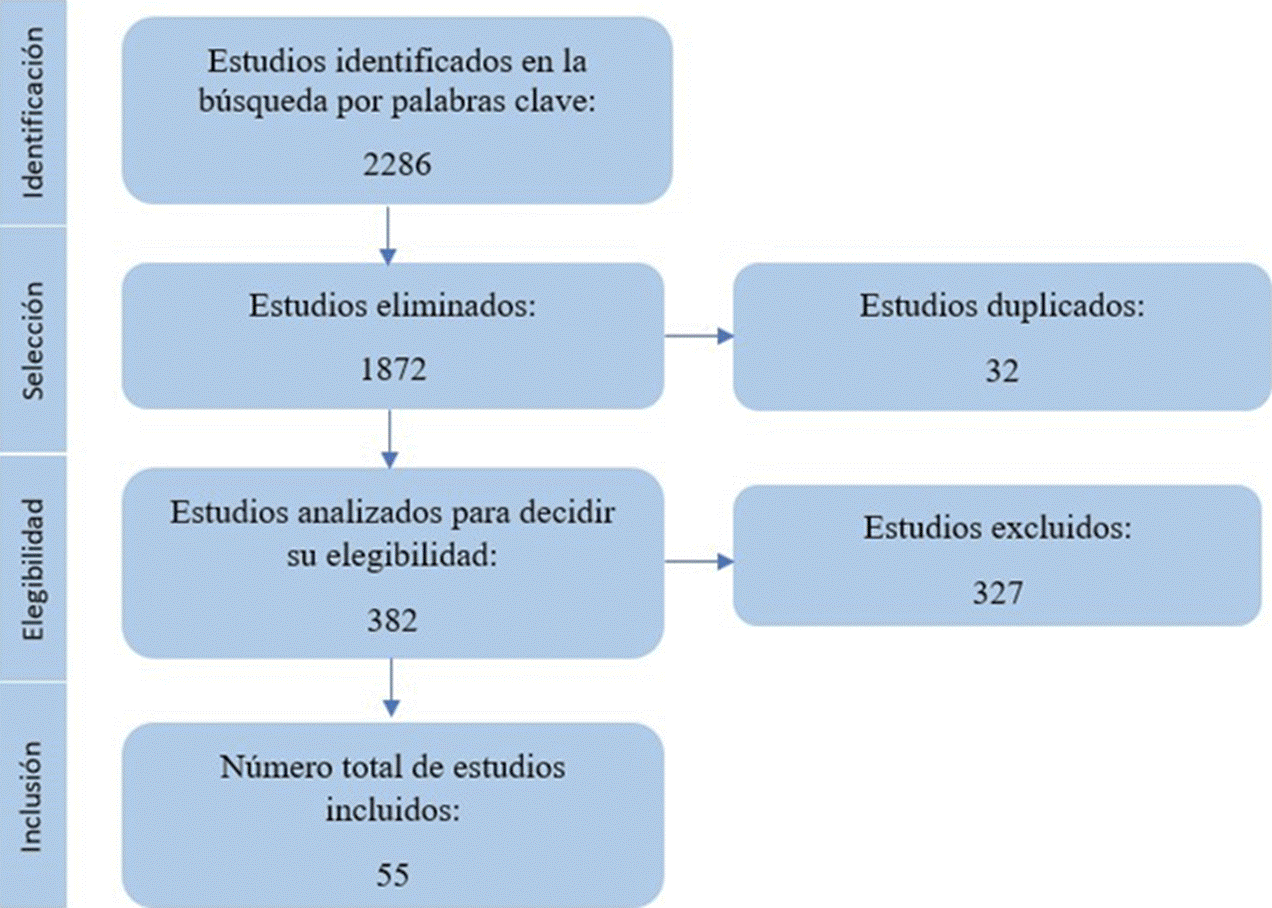 Identificación

Estudios identificados en la búsqueda por palabras clave:

2286

Selección

Estudios eliminados:

1872

Estudios duplicados:

32

Elegibilidad

Estudios analizados para decidir su elegibilidad:

382

Estudios excluidos:

327

Inclusión

Número total de estudios incluidos:

55